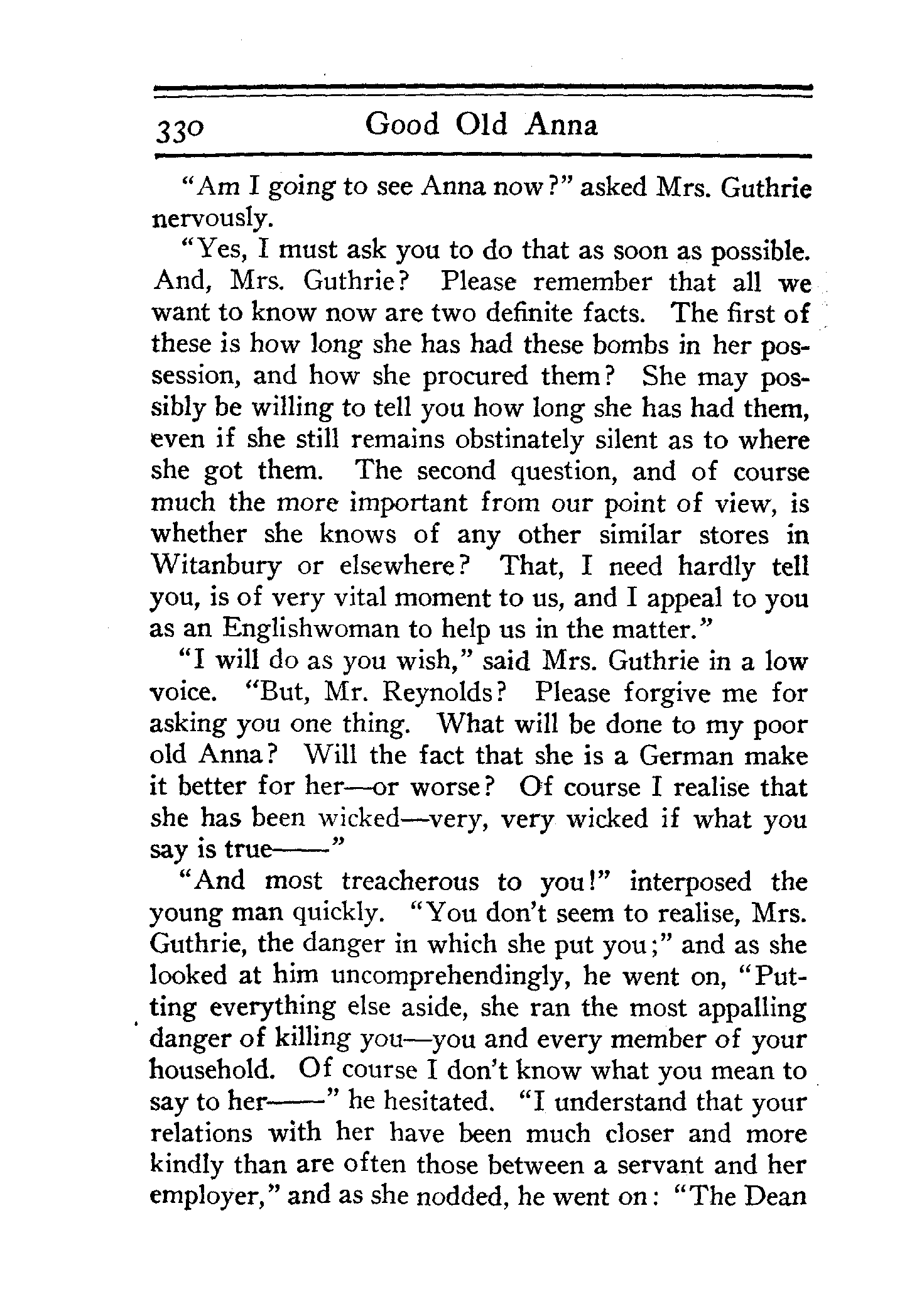 330 Good Old Anna

"Am I going to see Anna now?" asked Mrs. Guthrie nervously.

"Yes, I must ask you to do that as soon as possible. And, Mrs. Guthrie? Please remember that all we want to know now are two definite facts. The first of these is how long she has had these bombs in her possession, and how she procured them? She may possibly be willing to tell you how long she has had them, even if she still remains obstinately silent as to where she got them. The second question, and of course much the more important from our point of view, is whether she knows of any other similar stores in Witanbury or elsewhere? That, I need hardly tell you, is of very vital moment to us, and I appeal to you as an Englishwoman to help us in the matter."

"I will do as you wish," said Mrs. Guthrie in a low voice. "But, Mr. Reynolds? Please forgive me for asking you one thing. What will be done to my poor old Anna? Will the fact that she is a German make it better for her—or worse? Of course I realise that she has been wicked—very, very wicked if what you say is true——"

"And most treacherous to you!" interposed the young man quickly. "You don't seem to realise, Mrs. Guthrie, the danger in which she put you;" and as she looked at him uncomprehendingly, he went on, "Putting everything else aside, she ran the most appalling danger of killing you—you and every member of your household. Of course I don't know what you mean to say to her——" he hesitated. "I understand that your relations with her have been much closer and more kindly than are often those between a servant and her employer," and as she nodded, he went on: "The Dean